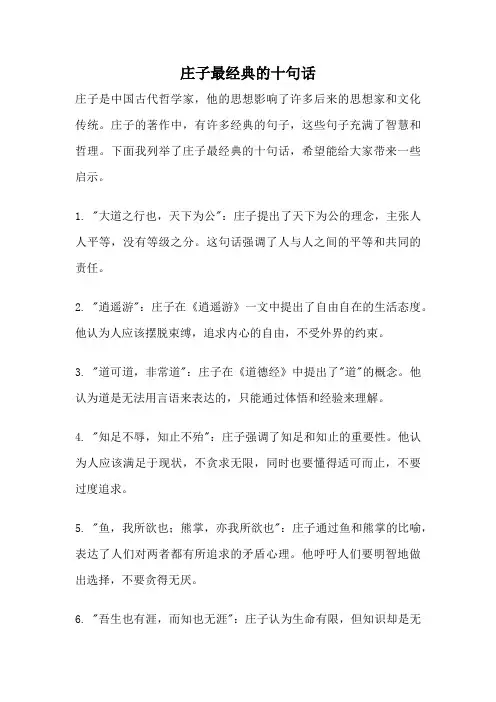 庄子最经典的十句话

庄子是中国古代哲学家，他的思想影响了许多后来的思想家和文化传统。庄子的著作中，有许多经典的句子，这些句子充满了智慧和哲理。下面我列举了庄子最经典的十句话，希望能给大家带来一些启示。

1. "大道之行也，天下为公"：庄子提出了天下为公的理念，主张人人平等，没有等级之分。这句话强调了人与人之间的平等和共同的责任。

2. "逍遥游"：庄子在《逍遥游》一文中提出了自由自在的生活态度。他认为人应该摆脱束缚，追求内心的自由，不受外界的约束。

3. "道可道，非常道"：庄子在《道德经》中提出了"道"的概念。他认为道是无法用言语来表达的，只能通过体悟和经验来理解。

4. "知足不辱，知止不殆"：庄子强调了知足和知止的重要性。他认为人应该满足于现状，不贪求无限，同时也要懂得适可而止，不要过度追求。

5. "鱼，我所欲也；熊掌，亦我所欲也"：庄子通过鱼和熊掌的比喻，表达了人们对两者都有所追求的矛盾心理。他呼吁人们要明智地做出选择，不要贪得无厌。

6. "吾生也有涯，而知也无涯"：庄子认为生命有限，但知识却是无